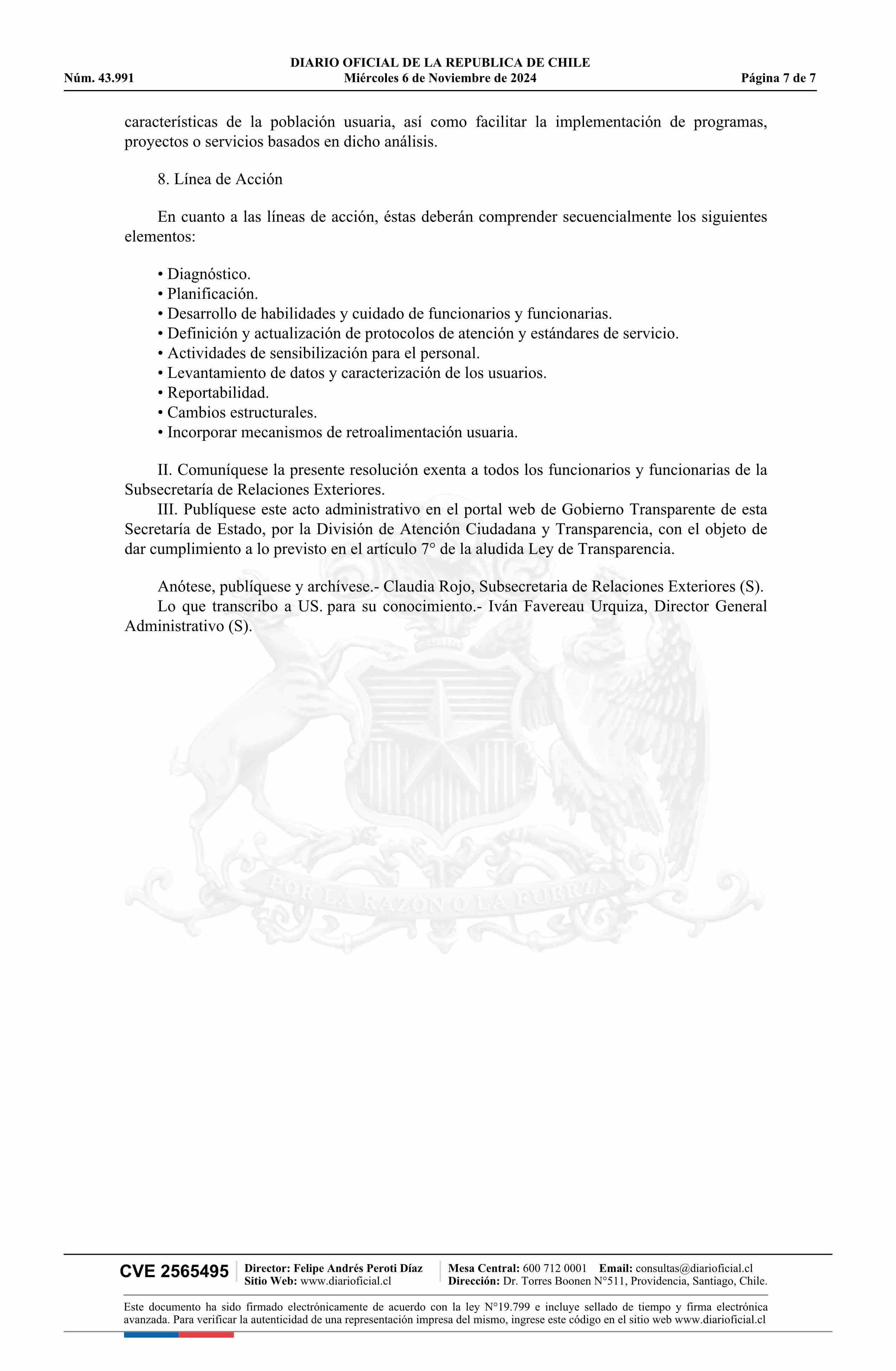 DIARIO OFICIAL DE LA REPUBLICA DE CHILE
Núm. 43.991 Miércoles 6 de Noviembre de 2024 Página 7 de 7

características de la población usuaria, así como facilitar la implementación de programas, proyectos o servicios basados en dicho análisis.

8. Línea de Acción

En cuanto a las líneas de acción, éstas deberán comprender secuencialmente los siguientes elementos:

• Diagnóstico.
• Planificación.
• Desarrollo de habilidades y cuidado de funcionarios y funcionarias.
• Definición y actualización de protocolos de atención y estándares de servicio.
• Actividades de sensibilización para el personal.
• Levantamiento de datos y caracterización de los usuarios.
• Reportabilidad.
• Cambios estructurales.
• Incorporar mecanismos de retroalimentación usuaria.

II. Comuníquese la presente resolución exenta a todos los funcionarios y funcionarias de la Subsecretaría de Relaciones Exteriores.
III. Publíquese este acto administrativo en el portal web de Gobierno Transparente de esta Secretaría de Estado, por la División de Atención Ciudadana y Transparencia, con el objeto de dar cumplimiento a lo previsto en el artículo 7° de la aludida Ley de Transparencia.

Anótese, publíquese y archívese.- Claudia Rojo, Subsecretaria de Relaciones Exteriores (S).
Lo que transcribo a US. para su conocimiento.- Iván Favereau Urquiza, Director General Administrativo (S).

POR LA RAZON O LA FUERZA

CVE 2565495 Director: Felipe Andrés Peroti Díaz Sitio Web: www.diarioficial.cl Mesa Central: 600 712 0001 Email: consultas@diarioficial.cl Dirección: Dr. Torres Boonen N°511, Providencia, Santiago, Chile.

Este documento ha sido firmado electrónicamente de acuerdo con la ley N°19.799 e incluye sellado de tiempo y firma electrónica avanzada. Para verificar la autenticidad de una representación impresa del mismo, ingrese este código en el sitio web www.diarioficial.cl